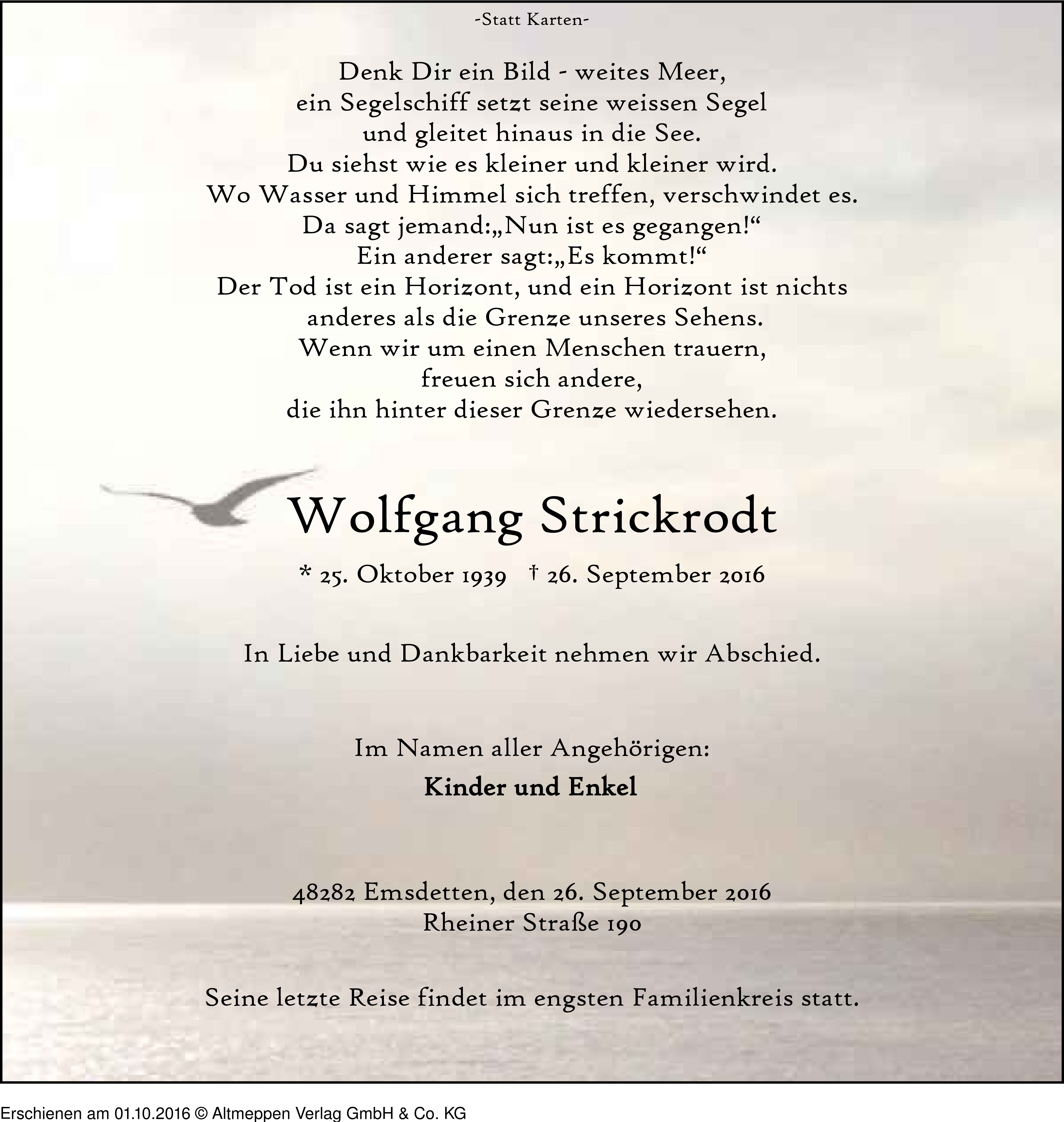 -Statt Karten-

Denk Dir ein Bild - weites Meer,
ein Segelschiff setzt seine weissen Segel
und gleitet hinaus in die See.
Du siehst wie es kleiner und kleiner wird.
Wo Wasser und Himmel sich treffen, verschwindet es.
Da sagt jemand:„Nun ist es gegangen!“
Ein anderer sagt:„Es kommt!“
Der Tod ist ein Horizont, und ein Horizont ist nichts
anderes als die Grenze unseres Sehens.
Wenn wir um einen Menschen trauern,
freuen sich andere,
die ihn hinter dieser Grenze wiedersehen.

Wolfgang Strickrodt

* 25. Oktober 1939 † 26. September 2016

In Liebe und Dankbarkeit nehmen wir Abschied.

Im Namen aller Angehörigen:
Kinder und Enkel

48282 Emsdetten, den 26. September 2016
Rheiner Straße 190

Seine letzte Reise findet im engsten Familienkreis statt.

Erschienen am 01.10.2016 © Altmeppen Verlag GmbH & Co. KG